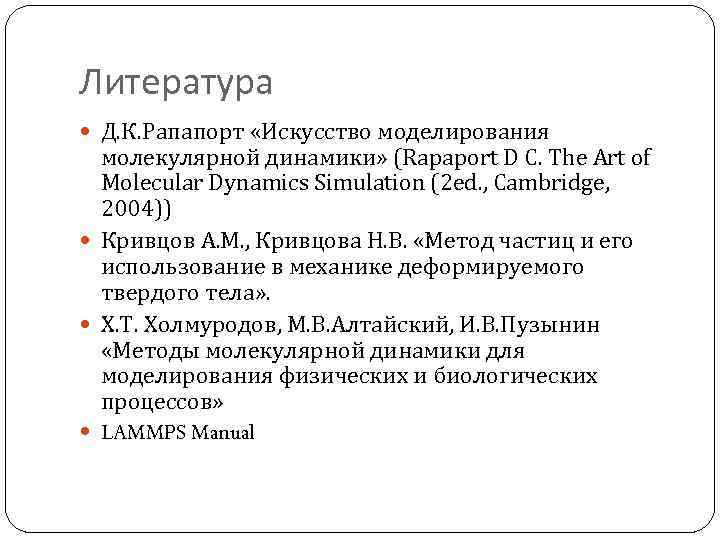 Литература

Д.К.Рапапорт «Искусство моделирования молекулярной динамики» (Rapaport D C. The Art of Molecular Dynamics Simulation (2ed., Cambridge, 2004))

Кривцов А.М., Кривцова Н.В. «Метод частиц и его использование в механике деформируемого твердого тела».

Х.Т. Холмуродов, М.В.Алтайский, И.В.Пузынин «Методы молекулярной динамики для моделирования физических и биологических процессов»

LAMMPS Manual